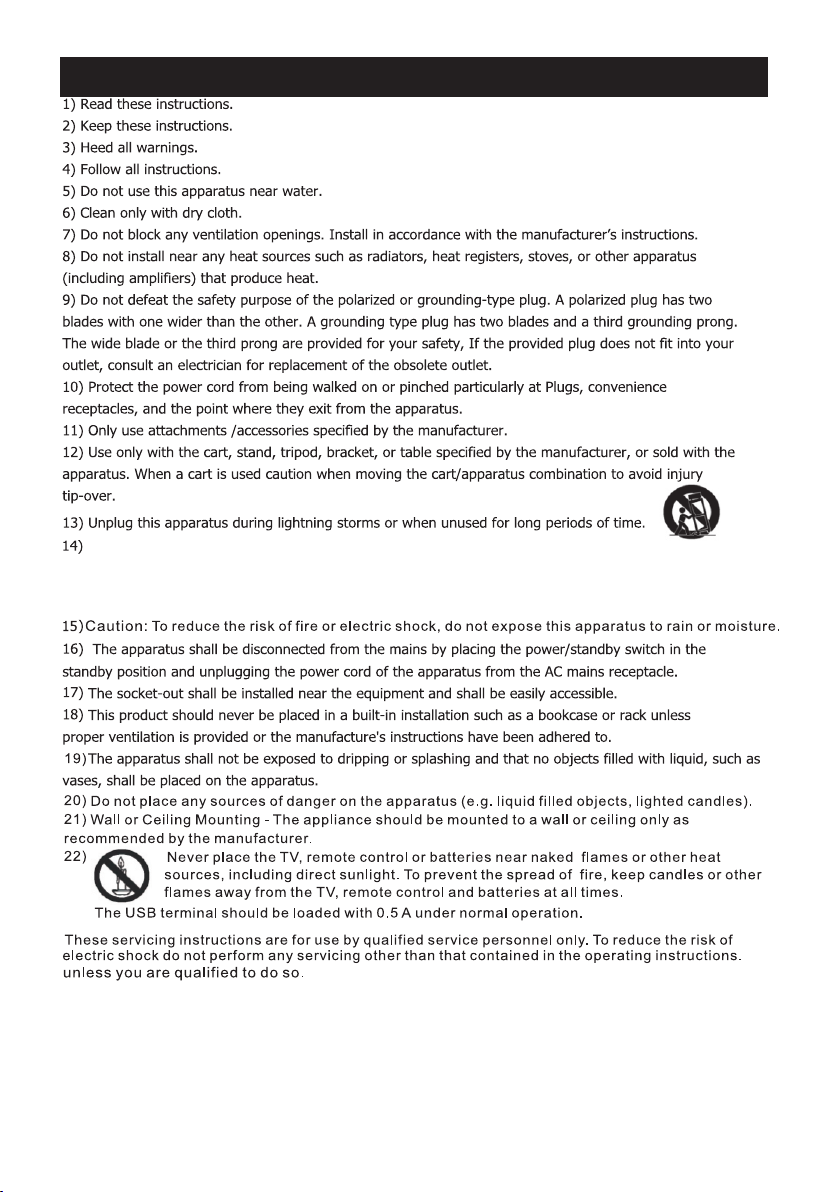 1) Read these instructions.
2) Keep these instructions.
3) Heed all warnings.
4) Follow all instructions.
5) Do not use this apparatus near water.
6) Clean only with dry cloth.
7) Do not block any ventilation openings. Install in accordance with the manufacturer's instructions.
8) Do not install near any heat sources such as radiators, heat registers, stoves, or other apparatus (including amplifiers) that produce heat.
9) Do not defeat the safety purpose of the polarized or grounding-type plug. A polarized plug has two blades with one wider than the other. A grounding type plug has two blades and a third grounding prong. The wide blade or the third prong are provided for your safety, If the provided plug does not fit into your outlet, consult an electrician for replacement of the obsolete outlet.
10) Protect the power cord from being walked on or pinched particularly at Plugs, convenience receptacles, and the point where they exit from the apparatus.
11) Only use attachments /accessories specified by the manufacturer.
12) Use only with the cart, stand, tripod, bracket, or table specified by the manufacturer, or sold with the apparatus. When a cart is used caution when moving the cart/apparatus combination to avoid injury tip-over.
13) Unplug this apparatus during lightning storms or when unused for long periods of time.
14)

15)Caution: To reduce the risk of fire or electric shock, do not expose this apparatus to rain or moisture.
16) The apparatus shall be disconnected from the mains by placing the power/standby switch in the standby position and unplugging the power cord of the apparatus from the AC mains receptacle.
17) The socket-out shall be installed near the equipment and shall be easily accessible.
18) This product should never be placed in a built-in installation such as a bookcase or rack unless proper ventilation is provided or the manufacture's instructions have been adhered to.
19)The apparatus shall not be exposed to dripping or splashing and that no objects filled with liquid, such as vases, shall be placed on the apparatus.
20) Do not place any sources of danger on the apparatus (e.g. liquid filled objects, lighted candles).
21) Wall or Ceiling Mounting - The appliance should be mounted to a wall or ceiling only as recommended by the manufacturer.
22) Never place the TV, remote control or batteries near naked flames or other heat sources, including direct sunlight. To prevent the spread of fire, keep candles or other flames away from the TV, remote control and batteries at all times.
The USB terminal should be loaded with 0.5 A under normal operation.

These servicing instructions are for use by qualified service personnel only. To reduce the risk of electric shock do not perform any servicing other than that contained in the operating instructions. unless you are qualified to do so.